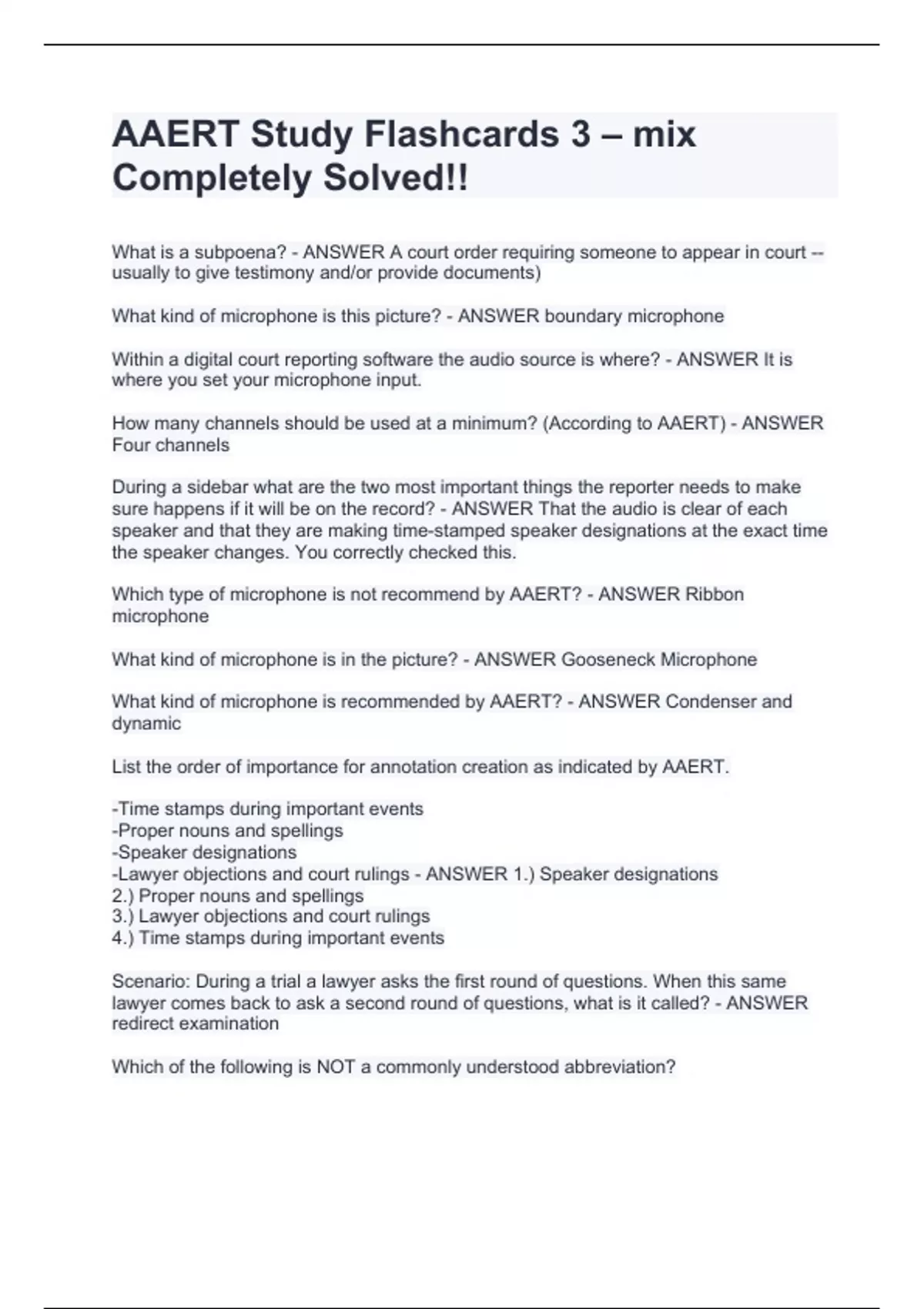 AAERT Study Flashcards 3 – mix Completely Solved!!

What is a subpoena? - ANSWER A court order requiring someone to appear in court -- usually to give testimony and/or provide documents)

What kind of microphone is this picture? - ANSWER boundary microphone

Within a digital court reporting software the audio source is where? - ANSWER It is where you set your microphone input.

How many channels should be used at a minimum? (According to AAERT) - ANSWER Four channels

During a sidebar what are the two most important things the reporter needs to make sure happens if it will be on the record? - ANSWER That the audio is clear of each speaker and that they are making time-stamped speaker designations at the exact time the speaker changes. You correctly checked this.

Which type of microphone is not recommend by AAERT? - ANSWER Ribbon microphone

What kind of microphone is in the picture? - ANSWER Gooseneck Microphone

What kind of microphone is recommended by AAERT? - ANSWER Condenser and dynamic

List the order of importance for annotation creation as indicated by AAERT.

-Time stamps during important events
-Proper nouns and spellings
-Speaker designations
-Lawyer objections and court rulings - ANSWER 1.) Speaker designations
2.) Proper nouns and spellings
3.) Lawyer objections and court rulings
4.) Time stamps during important events

Scenario: During a trial a lawyer asks the first round of questions. When this same lawyer comes back to ask a second round of questions, what is it called? - ANSWER redirect examination

Which of the following is NOT a commonly understood abbreviation?